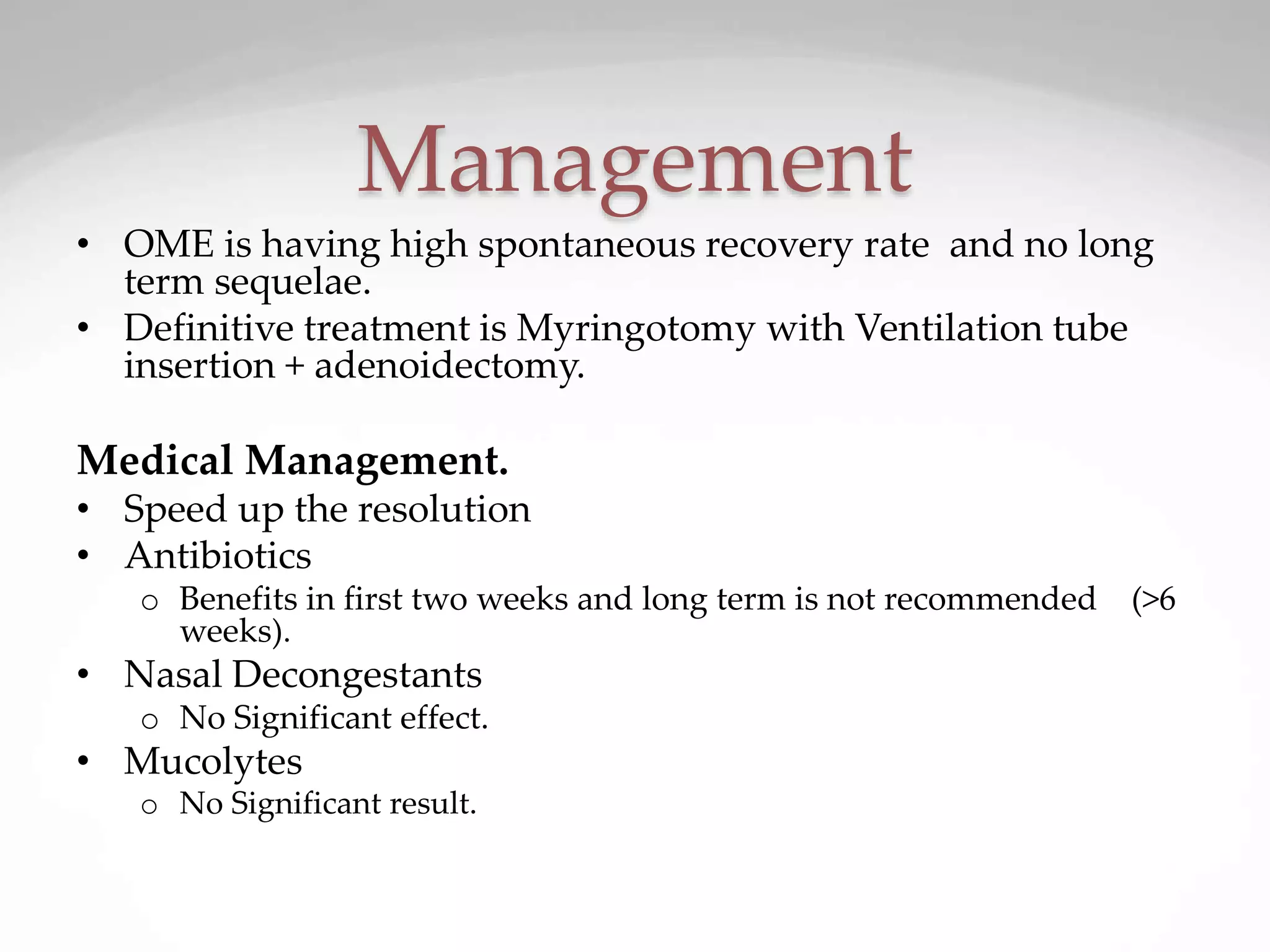 Management

• OME is having high spontaneous recovery rate and no long term sequelae.
• Definitive treatment is Myringotomy with Ventilation tube insertion + adenoidectomy.

Medical Management.

• Speed up the resolution
• Antibiotics
o Benefits in first two weeks and long term is not recommended (>6 weeks).
• Nasal Decongestants
o No Significant effect.
• Mucolytes
o No Significant result.